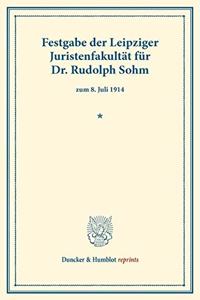 Festgabe der Leipziger Juristenfakultät für Dr. Rudolph Sohm

zum 8. Juli 1914

*

Duncker & Humblot reprints